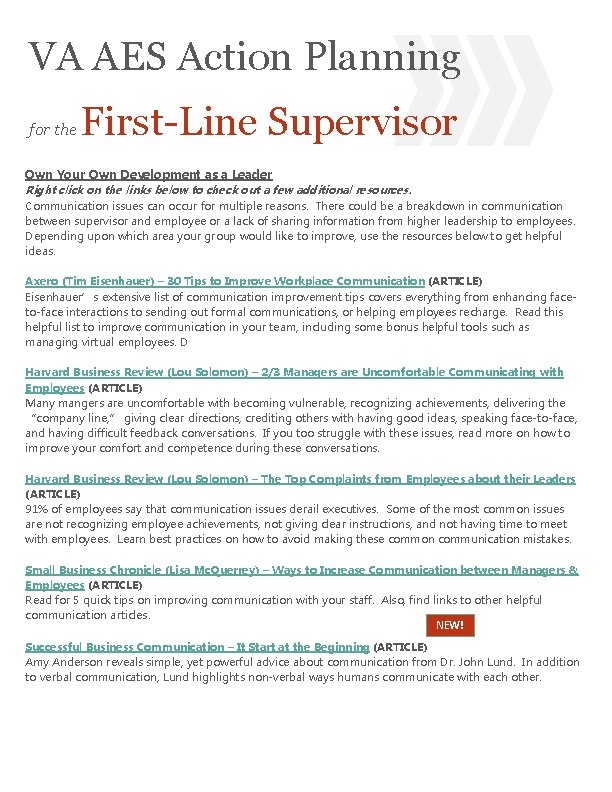 VA AES Action Planning

for the First-Line Supervisor

Own Your Own Development as a Leader
Right click on the links below to check out a few additional resources.
Communication issues can occur for multiple reasons. There could be a breakdown in communication between supervisor and employee or a lack of sharing information from higher leadership to employees. Depending upon which area your group would like to improve, use the resources below to get helpful ideas.

Axero (Tim Eisenhauer) – 30 Tips to Improve Workplace Communication (ARTICLE)
Eisenhauer's extensive list of communication improvement tips covers everything from enhancing face-to-face interactions to sending out formal communications, or helping employees recharge. Read this helpful list to improve communication in your team, including some bonus helpful tools such as managing virtual employees. D

Harvard Business Review (Lou Solomon) – 2/3 Managers are Uncomfortable Communicating with Employees (ARTICLE)
Many mangers are uncomfortable with becoming vulnerable, recognizing achievements, delivering the "company line," giving clear directions, crediting others with having good ideas, speaking face-to-face, and having difficult feedback conversations. If you too struggle with these issues, read more on how to improve your comfort and competence during these conversations.

Harvard Business Review (Lou Solomon) – The Top Complaints from Employees about their Leaders (ARTICLE)
91% of employees say that communication issues derail executives. Some of the most common issues are not recognizing employee achievements, not giving clear instructions, and not having time to meet with employees. Learn best practices on how to avoid making these common communication mistakes.

Small Business Chronicle (Lisa McQuerrey) – Ways to Increase Communication between Managers & Employees (ARTICLE)
Read for 5 quick tips on improving communication with your staff. Also, find links to other helpful communication articles.

NEW!

Successful Business Communication – It Start at the Beginning (ARTICLE)
Amy Anderson reveals simple, yet powerful advice about communication from Dr. John Lund. In addition to verbal communication, Lund highlights non-verbal ways humans communicate with each other.